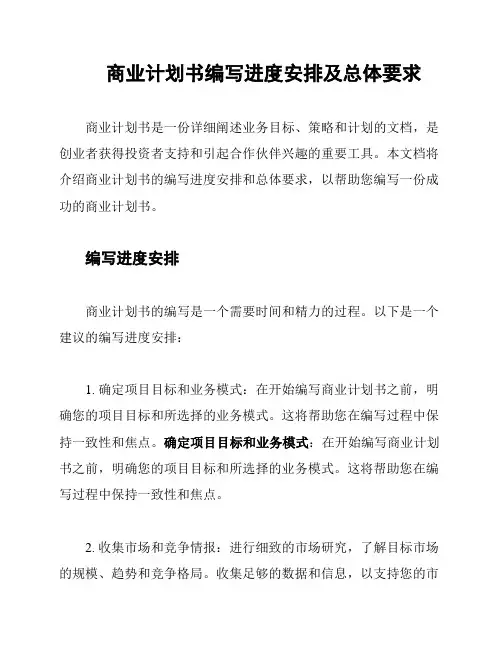 商业计划书编写进度安排及总体要求

商业计划书是一份详细阐述业务目标、策略和计划的文档，是创业者获得投资者支持和引起合作伙伴兴趣的重要工具。本文档将介绍商业计划书的编写进度安排和总体要求，以帮助您编写一份成功的商业计划书。

编写进度安排

商业计划书的编写是一个需要时间和精力的过程。以下是一个建议的编写进度安排：

1. 确定项目目标和业务模式：在开始编写商业计划书之前，明确您的项目目标和所选择的业务模式。这将帮助您在编写过程中保持一致性和焦点。确定项目目标和业务模式：在开始编写商业计划书之前，明确您的项目目标和所选择的业务模式。这将帮助您在编写过程中保持一致性和焦点。

2. 收集市场和竞争情报：进行细致的市场研究，了解目标市场的规模、趋势和竞争格局。收集足够的数据和信息，以支持您的市